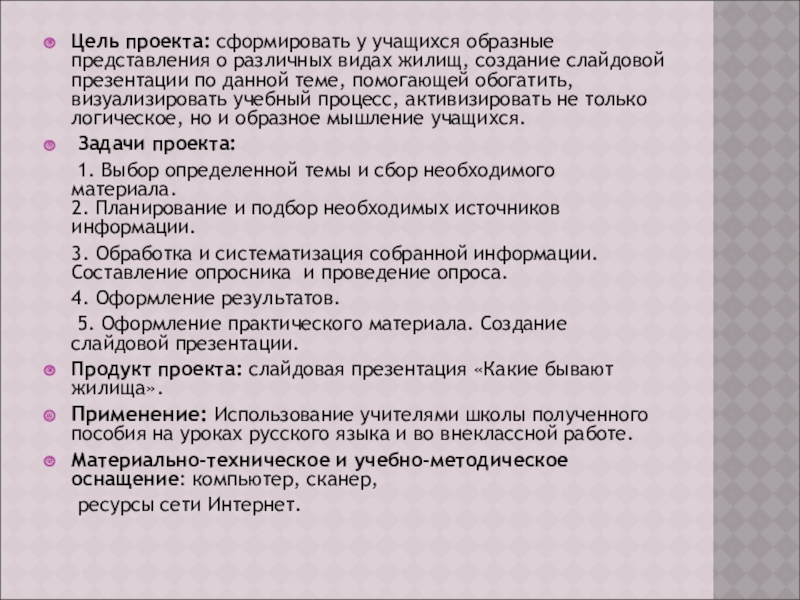 Цель проекта: сформировать у учащихся образные представления о различных видах жилищ, создание слайдовой презентации по данной теме, помогающей обогатить, визуализировать учебный процесс, активизировать не только логическое, но и образное мышление учащихся.

Задачи проекта:

1. Выбор определенной темы и сбор необходимого материала.
2. Планирование и подбор необходимых источников информации.

3. Обработка и систематизация собранной информации. Составление опросника и проведение опроса.

4. Оформление результатов.

5. Оформление практического материала. Создание слайдовой презентации.

Продукт проекта: слайдовая презентация «Какие бывают жилища».

Применение: Использование учителями школы полученного пособия на уроках русского языка и во внеклассной работе.

Материально-техническое и учебно-методическое оснащение: компьютер, сканер,
ресурсы сети Интернет.